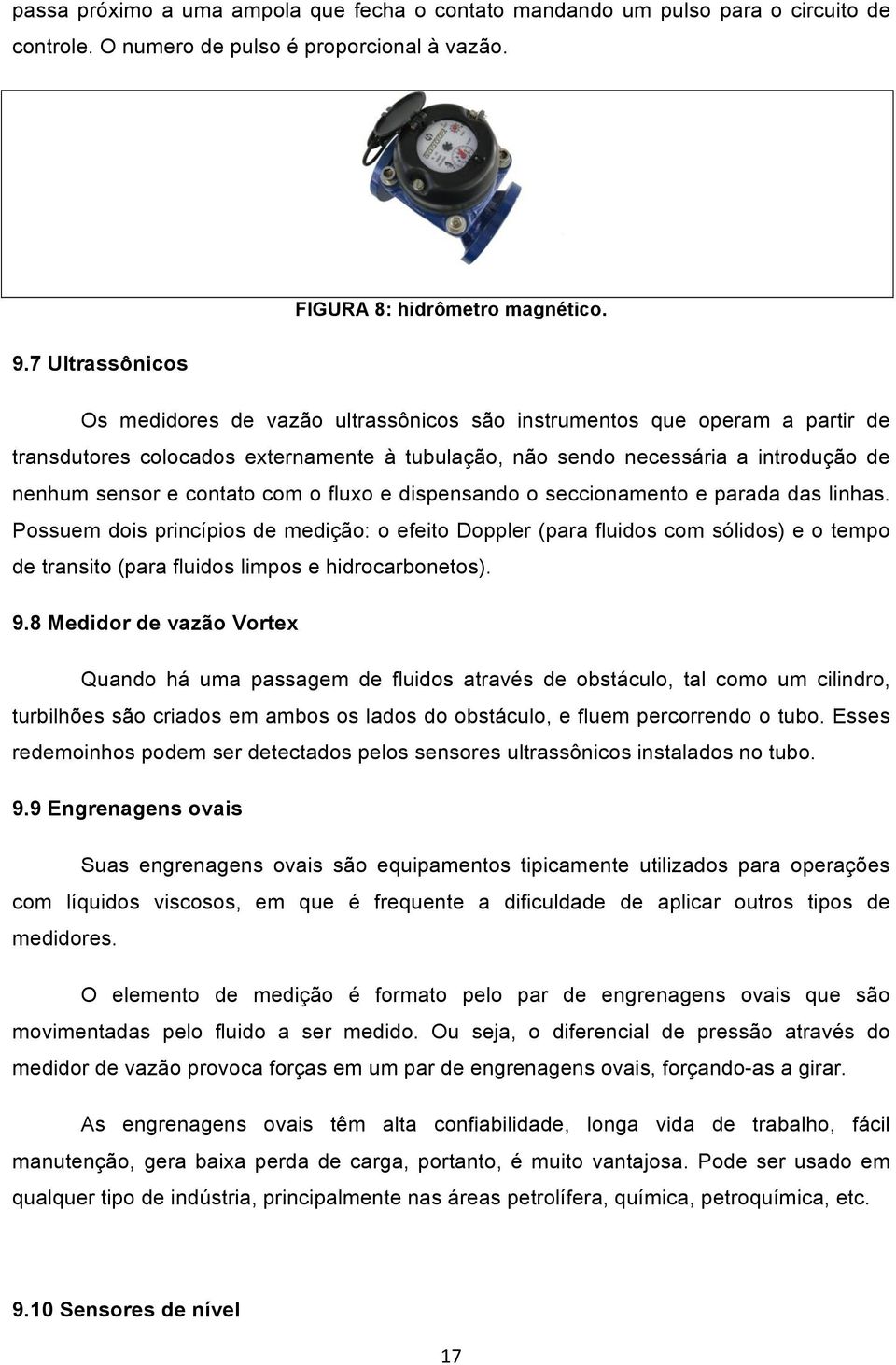 passa próximo a uma ampola que fecha o contato mandando um pulso para o circuito de controle. O numero de pulso é proporcional à vazão.

FIGURA 8: hidrômetro magnético.

9.7 Ultrassônicos

Os medidores de vazão ultrassônicos são instrumentos que operam a partir de transdutores colocados externamente à tubulação, não sendo necessária a introdução de nenhum sensor e contato com o fluxo e dispensando o seccionamento e parada das linhas. Possuem dois princípios de medição: o efeito Doppler (para fluidos com sólidos) e o tempo de transito (para fluidos limpos e hidrocarbonetos).

9.8 Medidor de vazão Vortex

Quando há uma passagem de fluidos através de obstáculo, tal como um cilindro, turbilhões são criados em ambos os lados do obstáculo, e fluem percorrendo o tubo. Esses redemoinhos podem ser detectados pelos sensores ultrassônicos instalados no tubo.

9.9 Engrenagens ovais

Suas engrenagens ovais são equipamentos tipicamente utilizados para operações com líquidos viscosos, em que é frequente a dificuldade de aplicar outros tipos de medidores.

O elemento de medição é formato pelo par de engrenagens ovais que são movimentadas pelo fluido a ser medido. Ou seja, o diferencial de pressão através do medidor de vazão provoca forças em um par de engrenagens ovais, forçando-as a girar.

As engrenagens ovais têm alta confiabilidade, longa vida de trabalho, fácil manutenção, gera baixa perda de carga, portanto, é muito vantajosa. Pode ser usado em qualquer tipo de indústria, principalmente nas áreas petrolífera, química, petroquímica, etc.

9.10 Sensores de nível

17